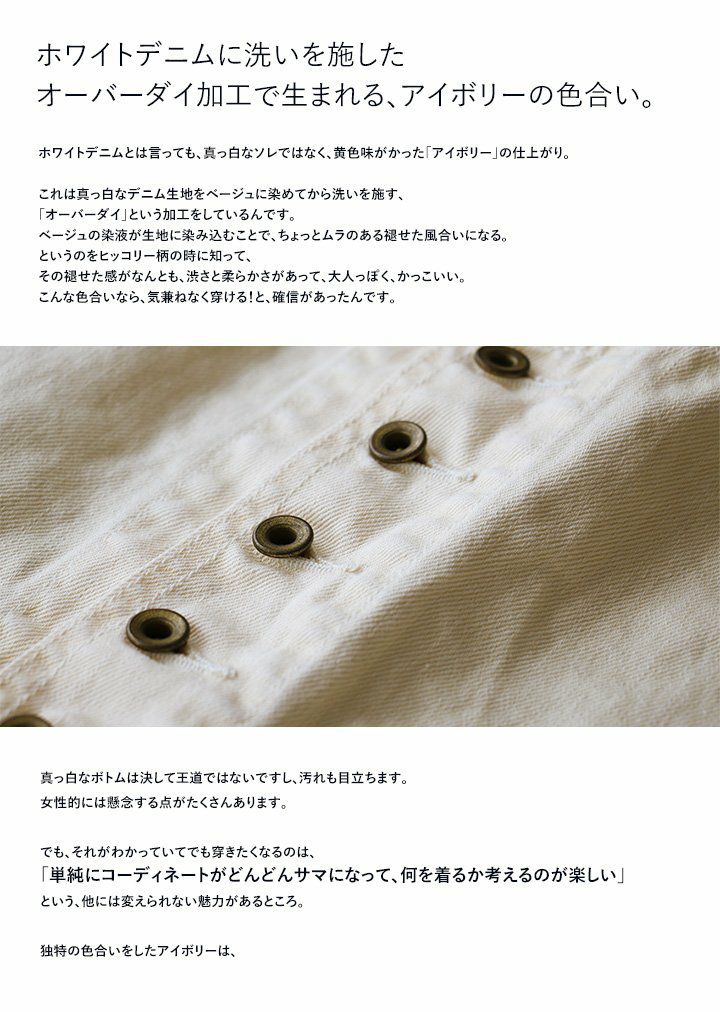 ホワイトデニムに洗いを施した
オーバーダイ加工で生まれる、アイボリーの色合い。

ホワイトデニムとは言っても、真っ白なソレではなく、黄色味がかった「アイボリー」の仕上がり。

これは真っ白なデニム生地をベージュに染めてから洗いを施す、
「オーバーダイ」という加工をしているんです。
ベージュの染液が生地に染み込むことで、ちょっとムラのある褪せた風合いになる。
というのをヒッコリー柄の時に知って、
その褪せた感がなんとも、渋さと柔らかさがあって、大人っぽく、かっこいい。
こんな色合いなら、気兼ねなく穿ける!と、確信があったんです。

真っ白なボトムは決して王道ではないですし、汚れも目立ちます。
女性的には懸念する点がたくさんあります。

でも、それがわかっていてでも穿きたくなるのは、
「単純にコーディネートがどんどんサマになって、何を着るか考えるのが楽しい」
という、他には変えられない魅力があるところ。

独特の色合いをしたアイボリーは、